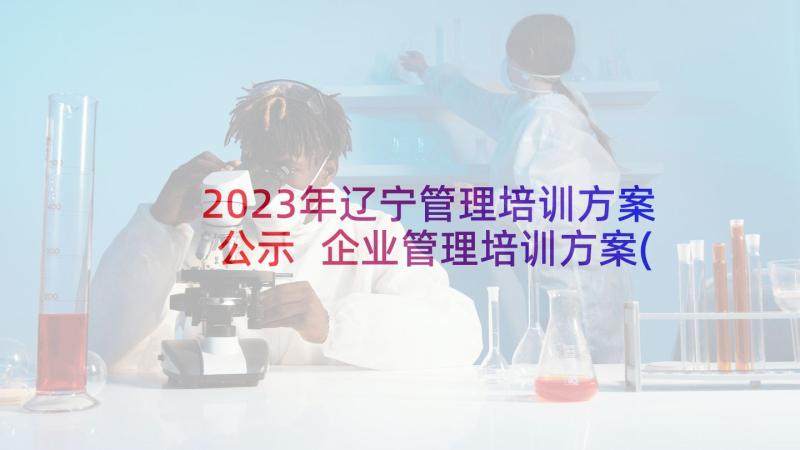 2023年辽宁管理培训方案公示 企业管理培训方案(